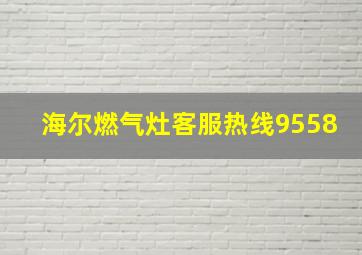 海尔燃气灶客服热线9558